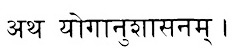 अथ योगानुशासनम् ।